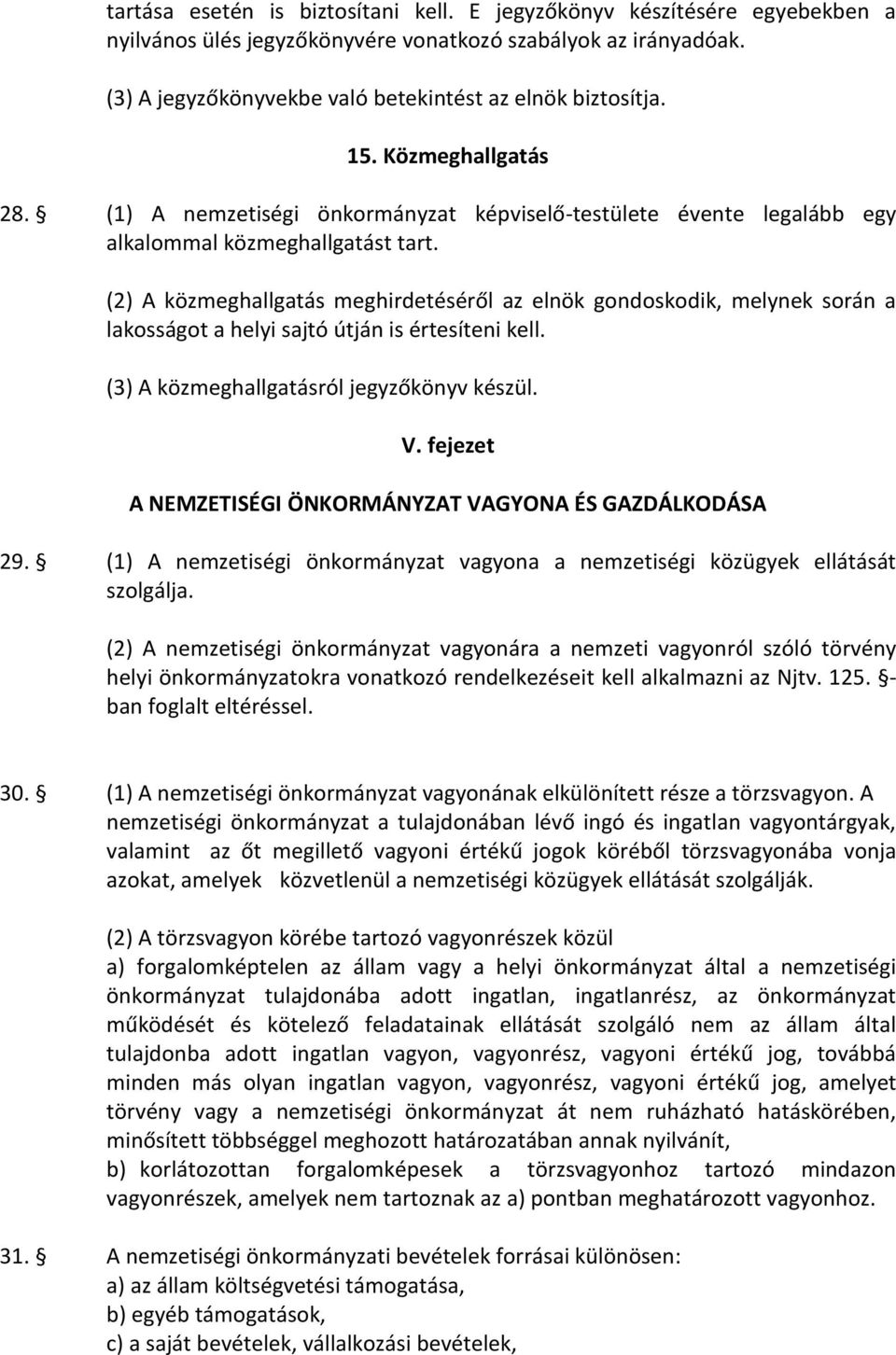 tartása esetén is biztosítani kell. E jegyzőkönyv készítésére egyebekben a nyilvános ülés jegyzőkönyvére vonatkozó szabályok az irányadóak.

(3) A jegyzőkönyvekbe való betekintést az elnök biztosítja.

15. Közmeghallgatás

28. § (1) A nemzetiségi önkormányzat képviselő-testülete évente legalább egy alkalommal közmeghallgatást tart.

(2) A közmeghallgatás meghirdetéséről az elnök gondoskodik, melynek során a lakosságot a helyi sajtó útján is értesíteni kell.

(3) A közmeghallgatásról jegyzőkönyv készül.

V. fejezet

A NEMZETISÉGI ÖNKORMÁNYZAT VAGYONA ÉS GAZDÁLKODÁSA

29. § (1) A nemzetiségi önkormányzat vagyona a nemzetiségi közügyek ellátását szolgálja.

(2) A nemzetiségi önkormányzat vagyonára a nemzeti vagyonról szóló törvény helyi önkormányzatokra vonatkozó rendelkezéseit kell alkalmazni az Njtv. 125. §-ban foglalt eltéréssel.

30. § (1) A nemzetiségi önkormányzat vagyonának elkülönített része a törzsvagyon. A nemzetiségi önkormányzat a tulajdonában lévő ingó és ingatlan vagyontárgyak, valamint az őt megillető vagyoni értékű jogok köréből törzsvagyonába vonja azokat, amelyek közvetlenül a nemzetiségi közügyek ellátását szolgálják.

(2) A törzsvagyon körébe tartozó vagyonrészek közül
a) forgalomképtelen az állam vagy a helyi önkormányzat által a nemzetiségi önkormányzat tulajdonába adott ingatlan, ingatlanrész, az önkormányzat működését és kötelező feladatainak ellátását szolgáló nem az állam által tulajdonba adott ingatlan vagyon, vagyonrész, vagyoni értékű jog, továbbá minden más olyan ingatlan vagyon, vagyonrész, vagyoni értékű jog, amelyet törvény vagy a nemzetiségi önkormányzat át nem ruházható hatáskörében, minősített többséggel meghozott határozatában annak nyilvánít,
b) korlátozottan forgalomképesek a törzsvagyonhoz tartozó mindazon vagyonrészek, amelyek nem tartoznak az a) pontban meghatározott vagyonhoz.

31. § A nemzetiségi önkormányzati bevételek forrásai különösen:
a) az állam költségvetési támogatása,
b) egyéb támogatások,
c) a saját bevételek, vállalkozási bevételek,